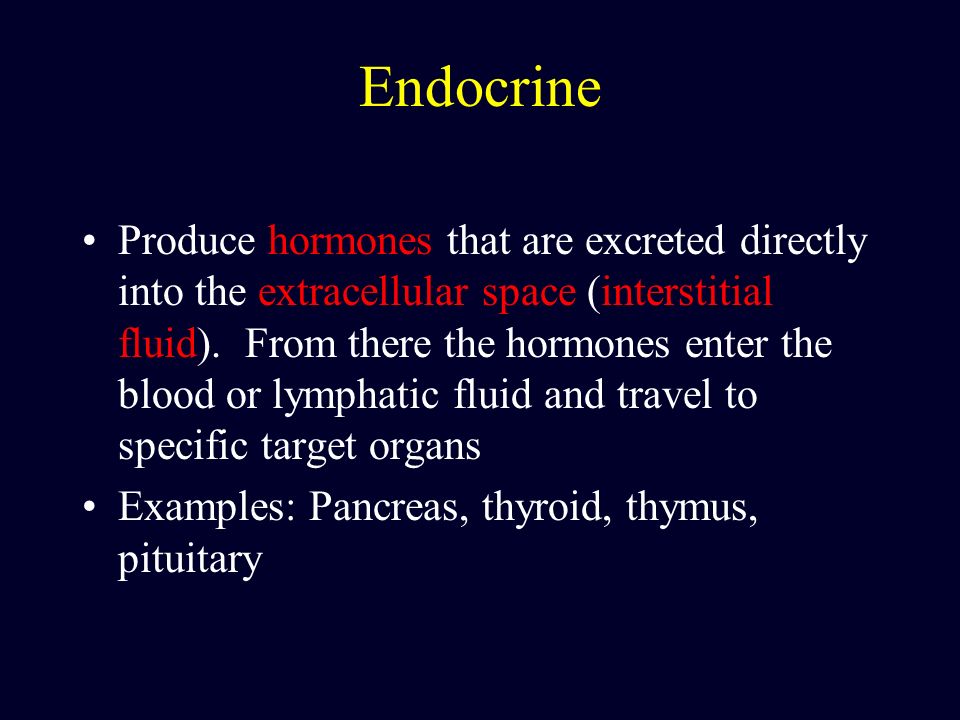 Endocrine

• Produce hormones that are excreted directly into the extracellular space (interstitial fluid). From there the hormones enter the blood or lymphatic fluid and travel to specific target organs

• Examples: Pancreas, thyroid, thymus, pituitary